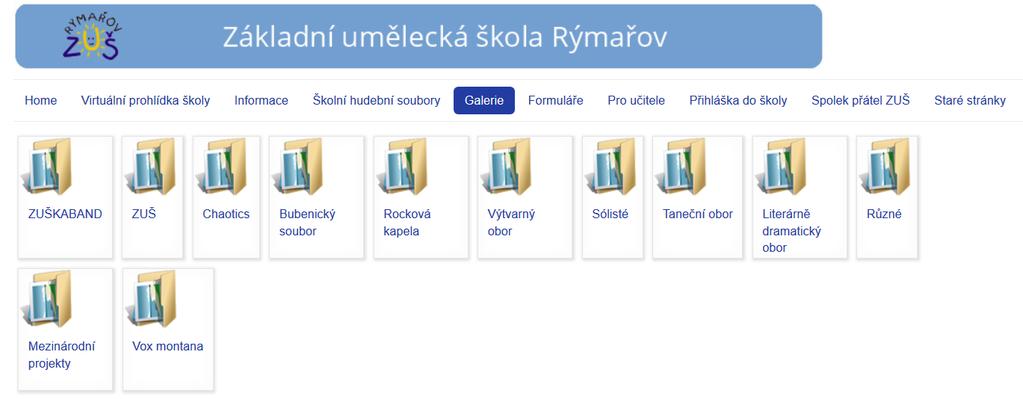 RÝMAŘOV
ZUŠ

Základní umělecká škola Rýmařov

Home
Virtuální prohlídka školy
Informace
Školní hudební soubory
Galerie
Formuláře
Pro učitele
Přihláška do školy
Spolek přátel ZUŠ
Staré stránky

ZUŠKABAND
ZUŠ
Chaotics
Bubenický soubor
Rocková kapela
Výtvarný obor
Sólisté
Taneční obor
Literárně dramatický obor
Různé
Mezinárodní projekty
Vox montana